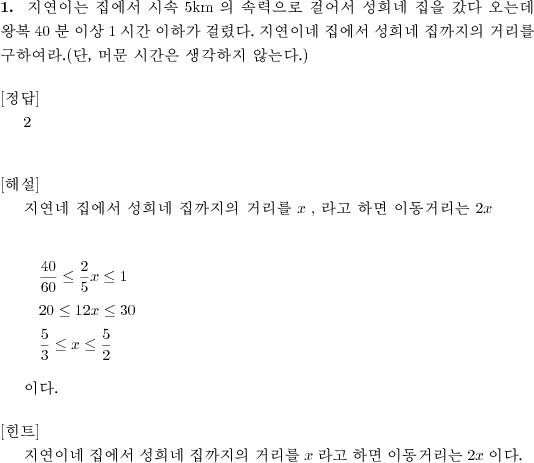 **1.** 지연이는 집에서 시속 5km 의 속력으로 걸어서 성희네 집을 갔다 오는데 왕복 40 분 이상 1 시간 이하가 걸렸다. 지연이네 집에서 성희네 집까지의 거리를 구하여라.(단, 머문 시간은 생각하지 않는다.)

[정답]
2

[해설]
지연네 집에서 성희네 집까지의 거리를 $x$ , 라고 하면 이동거리는 $2x$

$\frac{40}{60} \leq \frac{2}{5}x \leq 1$
$20 \leq 12x \leq 30$
$\frac{5}{3} \leq x \leq \frac{5}{2}$

이다.

[힌트]
지연이네 집에서 성희네 집까지의 거리를 $x$ 라고 하면 이동거리는 $2x$ 이다.